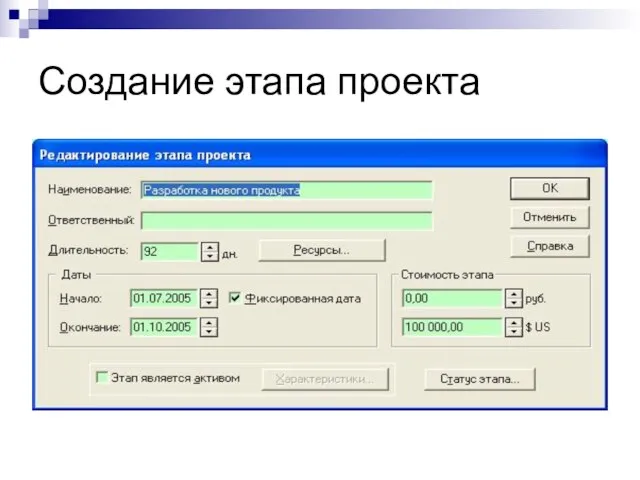 Создание этапа проекта

Редактирование этапа проекта

Наименование: Разработка нового продукта

Ответственный:

Длительность: 92 дн.

Ресурсы...

OK

Отменить

Справка

Даты

Начало: 01.07.2005

Фиксированная дата

Окончание: 01.10.2005

Стоимость этапа

0,00 руб.

100 000,00 $ US

Этап является активом

Характеристики...

Статус этапа...